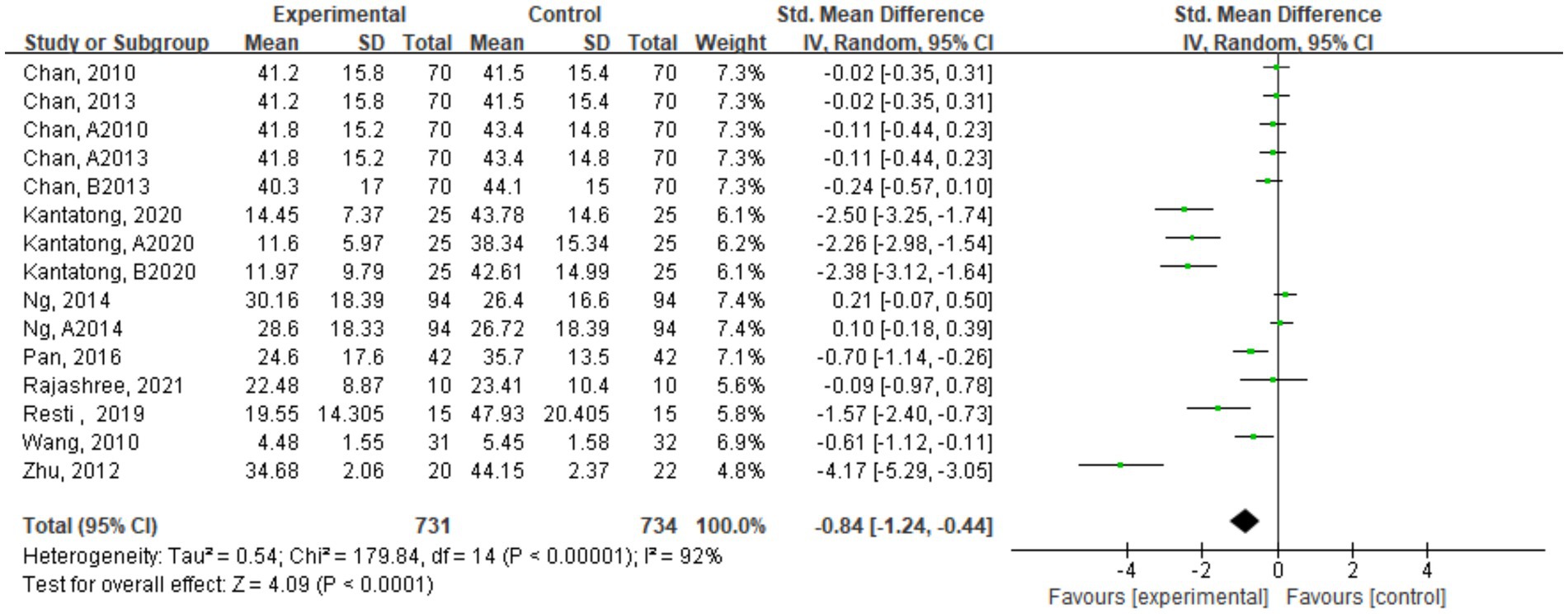 | Study or Subgroup | Experimental Mean | Experimental SD | Experimental Total | Control Mean | Control SD | Control Total | Weight | Std. Mean Difference IV, Random, 95% CI |
|---|---|---|---|---|---|---|---|---|
| Chan, 2010 | 41.2 | 15.8 | 70 | 41.5 | 15.4 | 70 | 7.3% | -0.02 [-0.35, 0.31] |
| Chan, 2013 | 41.2 | 15.8 | 70 | 41.5 | 15.4 | 70 | 7.3% | -0.02 [-0.35, 0.31] |
| Chan, A2010 | 41.8 | 15.2 | 70 | 43.4 | 14.8 | 70 | 7.3% | -0.11 [-0.44, 0.23] |
| Chan, A2013 | 41.8 | 15.2 | 70 | 43.4 | 14.8 | 70 | 7.3% | -0.11 [-0.44, 0.23] |
| Chan, B2013 | 40.3 | 17 | 70 | 44.1 | 15 | 70 | 7.3% | -0.24 [-0.57, 0.10] |
| Kantatong, 2020 | 14.45 | 7.37 | 25 | 43.78 | 14.6 | 25 | 6.1% | -2.50 [-3.25, -1.74] |
| Kantatong, A2020 | 11.6 | 5.97 | 25 | 38.34 | 15.34 | 25 | 6.2% | -2.26 [-2.98, -1.54] |
| Kantatong, B2020 | 11.97 | 9.79 | 25 | 42.61 | 14.99 | 25 | 6.1% | -2.38 [-3.12, -1.64] |
| Ng, 2014 | 30.16 | 18.39 | 94 | 26.4 | 16.6 | 94 | 7.4% | 0.21 [-0.07, 0.50] |
| Ng, A2014 | 28.6 | 18.33 | 94 | 26.72 | 18.39 | 94 | 7.4% | 0.10 [-0.18, 0.39] |
| Pan, 2016 | 24.6 | 17.6 | 42 | 35.7 | 13.5 | 42 | 7.1% | -0.70 [-1.14, -0.26] |
| Rajashree, 2021 | 22.48 | 8.87 | 10 | 23.41 | 10.4 | 10 | 5.6% | -0.09 [-0.97, 0.78] |
| Resti , 2019 | 19.55 | 14.305 | 15 | 47.93 | 20.405 | 15 | 5.8% | -1.57 [-2.40, -0.73] |
| Wang, 2010 | 4.48 | 1.55 | 31 | 5.45 | 1.58 | 32 | 6.9% | -0.61 [-1.12, -0.11] |
| Zhu, 2012 | 34.68 | 2.06 | 20 | 44.15 | 2.37 | 22 | 4.8% | -4.17 [-5.29, -3.05] |
| Total (95% CI) | | | 731 | | | 734 | 100.0% | -0.84 [-1.24, -0.44] |

Heterogeneity: Tau² = 0.54; Chi² = 179.84, df = 14 (P < 0.00001); I² = 92%
Test for overall effect: Z = 4.09 (P < 0.0001)

Std. Mean Difference
IV, Random, 95% CI

-4 -2 0 2 4
Favours [experimental] Favours [control]